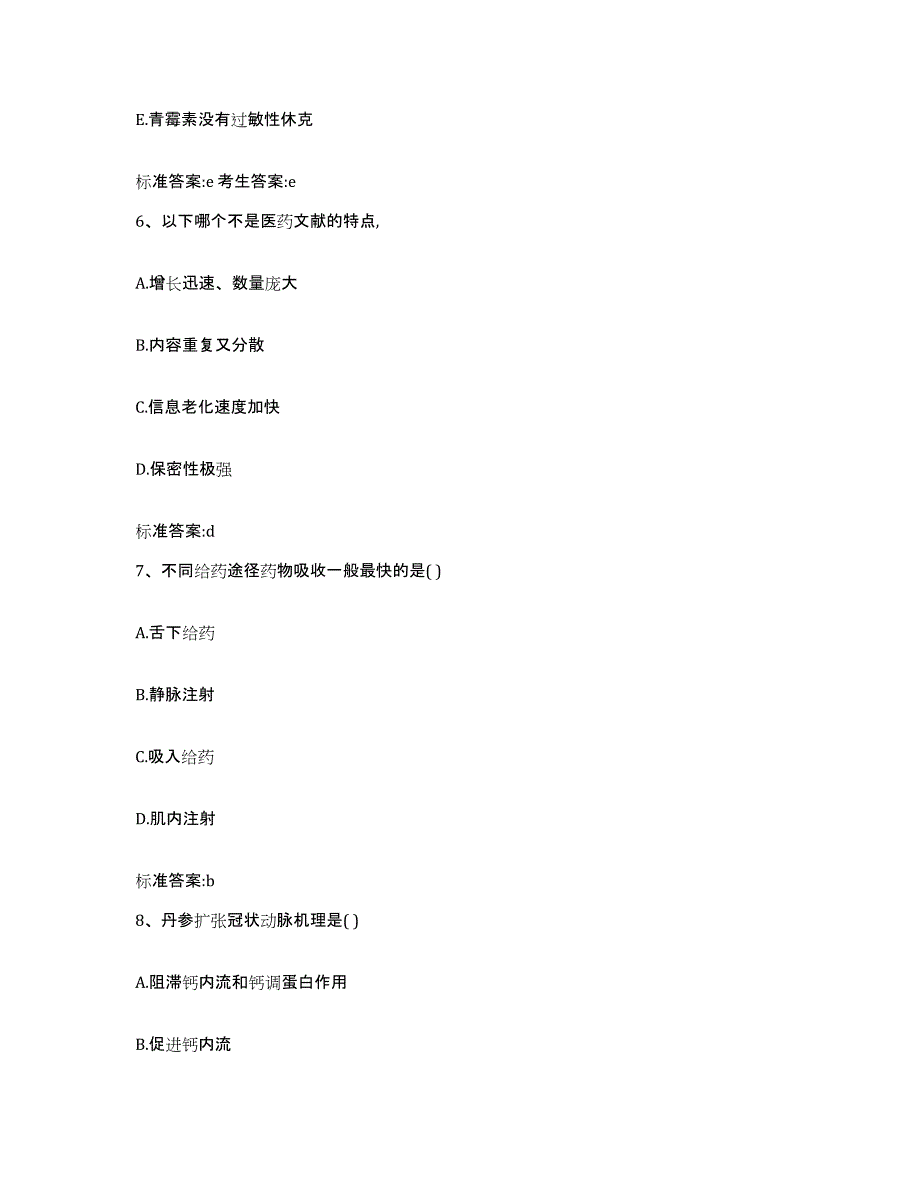 E.青霉素没有过敏性休克

标准答案:e 考生答案:e

6、以下哪个不是医药文献的特点,

A.增长迅速、数量庞大

B.内容重复又分散

C.信息老化速度加快

D.保密性极强

标准答案:d

7、不同给药途径药物吸收一般最快的是( )

A.舌下给药

B.静脉注射

C.吸入给药

D.肌内注射

标准答案:b

8、丹参扩张冠状动脉机理是( )

A.阻滞钙内流和钙调蛋白作用

B.促进钙内流